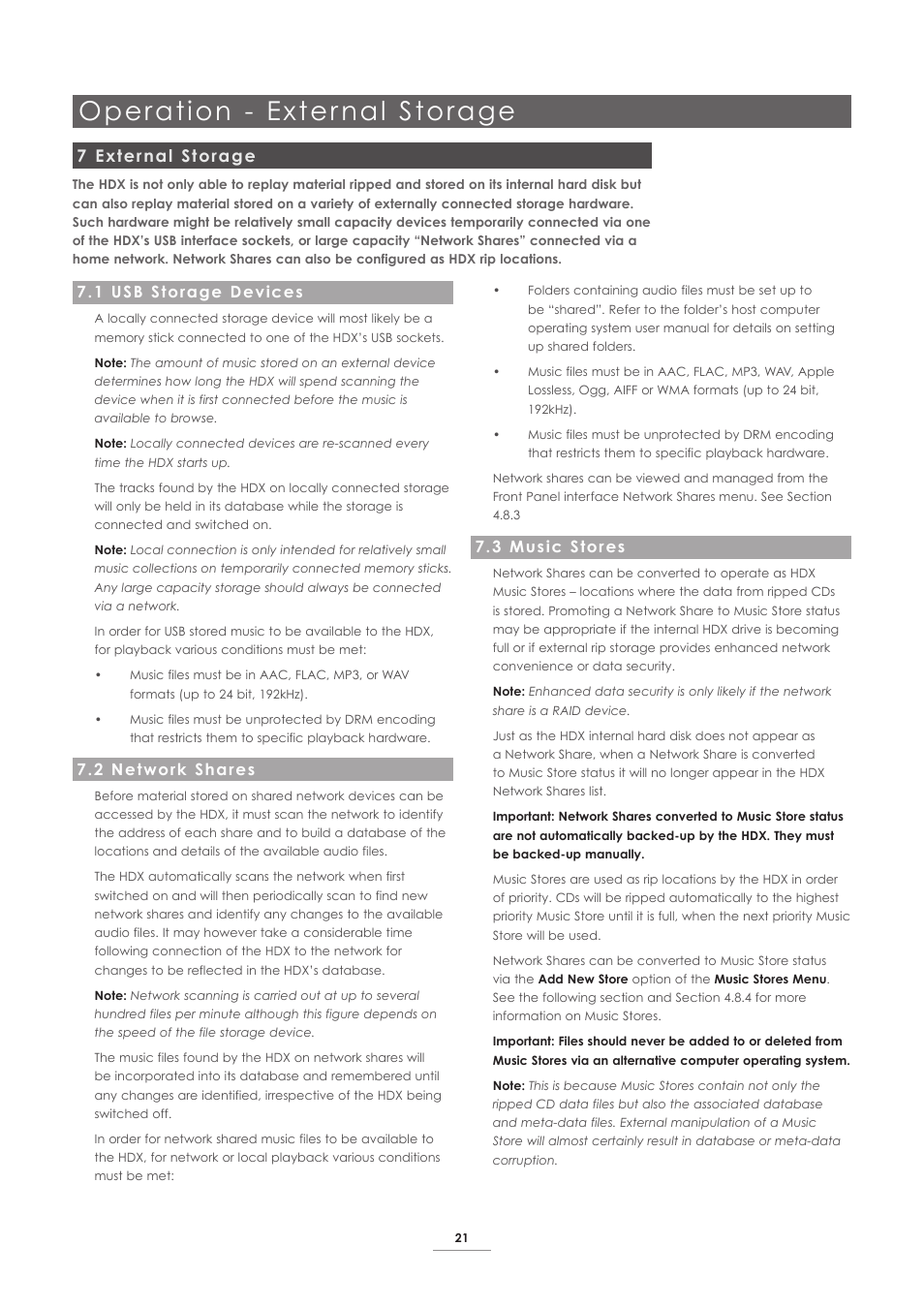 Operation - External Storage

7 External Storage

The HDX is not only able to replay material ripped and stored on its internal hard disk but can also replay material stored on a variety of externally connected storage hardware. Such hardware might be relatively small capacity devices temporarily connected via one of the HDX's USB interface sockets, or large capacity "Network Shares" connected via a home network. Network Shares can also be configured as HDX rip locations.

7.1 USB Storage Devices

A locally connected storage device will most likely be a memory stick connected to one of the HDX's USB sockets.

Note: The amount of music stored on an external device determines how long the HDX will spend scanning the device when it is first connected before the music is available to browse.

Note: Locally connected devices are re-scanned every time the HDX starts up.

The tracks found by the HDX on locally connected storage will only be held in its database while the storage is connected and switched on.

Note: Local connection is only intended for relatively small music collections on temporarily connected memory sticks. Any large capacity storage should always be connected via a network.

In order for USB stored music to be available to the HDX, for playback various conditions must be met:

• Music files must be in AAC, FLAC, MP3, or WAV formats (up to 24 bit, 192kHz).

• Music files must be unprotected by DRM encoding that restricts them to specific playback hardware.

7.2 Network Shares

Before material stored on shared network devices can be accessed by the HDX, it must scan the network to identify the address of each share and to build a database of the locations and details of the available audio files.

The HDX automatically scans the network when first switched on and will then periodically scan to find new network shares and identify any changes to the available audio files. It may however take a considerable time following connection of the HDX to the network for changes to be reflected in the HDX's database.

Note: Network scanning is carried out at up to several hundred files per minute although this figure depends on the speed of the file storage device.

The music files found by the HDX on network shares will be incorporated into its database and remembered until any changes are identified, irrespective of the HDX being switched off.

In order for network shared music files to be available to the HDX, for network or local playback various conditions must be met:

• Folders containing audio files must be set up to be "shared". Refer to the folder's host computer operating system user manual for details on setting up shared folders.

• Music files must be in AAC, FLAC, MP3, WAV, Apple Lossless, Ogg, AIFF or WMA formats (up to 24 bit, 192kHz).

• Music files must be unprotected by DRM encoding that restricts them to specific playback hardware.

Network shares can be viewed and managed from the Front Panel interface Network Shares menu. See Section 4.8.3

7.3 Music Stores

Network Shares can be converted to operate as HDX Music Stores – locations where the data from ripped CDs is stored. Promoting a Network Share to Music Store status may be appropriate if the internal HDX drive is becoming full or if external rip storage provides enhanced network convenience or data security.

Note: Enhanced data security is only likely if the network share is a RAID device.

Just as the HDX internal hard disk does not appear as a Network Share, when a Network Share is converted to Music Store status it will no longer appear in the HDX Network Shares list.

Important: Network Shares converted to Music Store status are not automatically backed-up by the HDX. They must be backed-up manually.

Music Stores are used as rip locations by the HDX in order of priority. CDs will be ripped automatically to the highest priority Music Store until it is full, when the next priority Music Store will be used.

Network Shares can be converted to Music Store status via the Add New Store option of the Music Stores Menu. See the following section and Section 4.8.4 for more information on Music Stores.

Important: Files should never be added to or deleted from Music Stores via an alternative computer operating system.

Note: This is because Music Stores contain not only the ripped CD data files but also the associated database and meta-data files. External manipulation of a Music Store will almost certainly result in database or meta-data corruption.

21